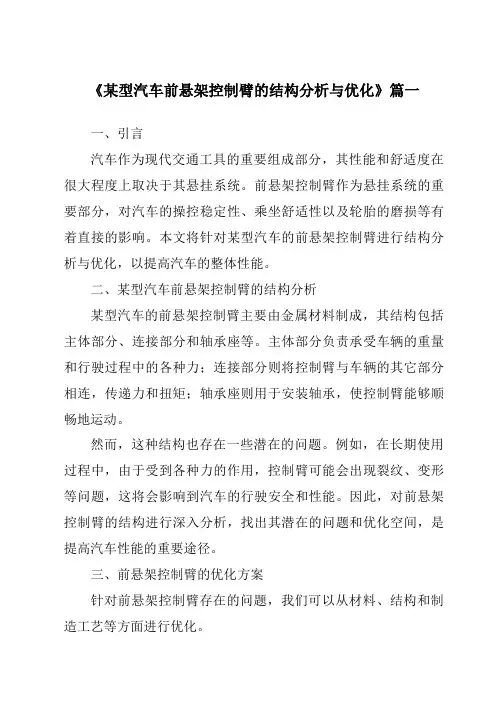 《某型汽车前悬架控制臂的结构分析与优化》篇一

一、引言

汽车作为现代交通工具的重要组成部分，其性能和舒适度在很大程度上取决于其悬挂系统。前悬架控制臂作为悬挂系统的重要部分，对汽车的操控稳定性、乘坐舒适性以及轮胎的磨损等有着直接的影响。本文将针对某型汽车的前悬架控制臂进行结构分析与优化，以提高汽车的整体性能。

二、某型汽车前悬架控制臂的结构分析

某型汽车的前悬架控制臂主要由金属材料制成，其结构包括主体部分、连接部分和轴承座等。主体部分负责承受车辆的重量和行驶过程中的各种力；连接部分则将控制臂与车辆的其它部分相连，传递力和扭矩；轴承座则用于安装轴承，使控制臂能够顺畅地运动。

然而，这种结构也存在一些潜在的问题。例如，在长期使用过程中，由于受到各种力的作用，控制臂可能会出现裂纹、变形等问题，这将会影响到汽车的行驶安全和性能。因此，对前悬架控制臂的结构进行深入分析，找出其潜在的问题和优化空间，是提高汽车性能的重要途径。

三、前悬架控制臂的优化方案

针对前悬架控制臂存在的问题，我们可以从材料、结构和制造工艺等方面进行优化。